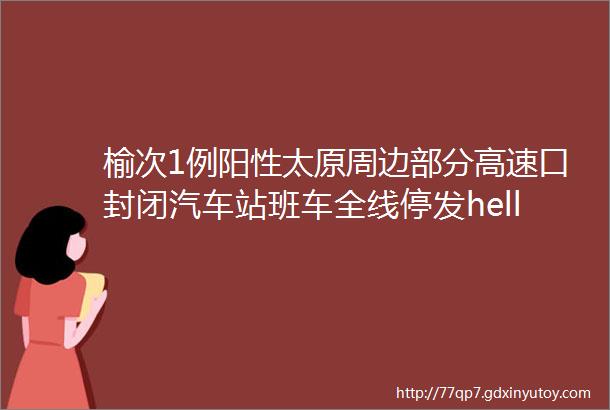 榆次1例阳性太原周边部分高速口封闭汽车站班车全线停发hell

http://77qp7.gdxinyutoy.com